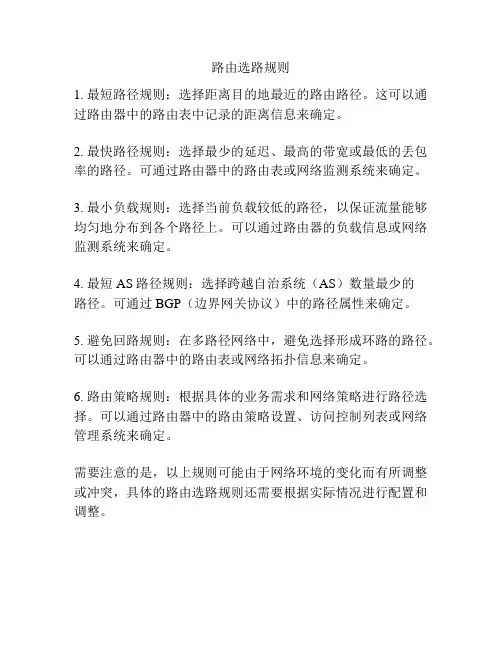 路由选路规则

1. 最短路径规则：选择距离目的地最近的路由路径。这可以通过路由器中的路由表中记录的距离信息来确定。

2. 最快路径规则：选择最少的延迟、最高的带宽或最低的丢包率的路径。可通过路由器中的路由表或网络监测系统来确定。

3. 最小负载规则：选择当前负载较低的路径，以保证流量能够均匀地分布到各个路径上。可以通过路由器的负载信息或网络监测系统来确定。

4. 最短 AS 路径规则：选择跨越自治系统（AS）数量最少的路径。可通过 BGP（边界网关协议）中的路径属性来确定。

5. 避免回路规则：在多路径网络中，避免选择形成环路的路径。可以通过路由器中的路由表或网络拓扑信息来确定。

6. 路由策略规则：根据具体的业务需求和网络策略进行路径选择。可以通过路由器中的路由策略设置、访问控制列表或网络管理系统来确定。

需要注意的是，以上规则可能由于网络环境的变化而有所调整或冲突，具体的路由选路规则还需要根据实际情况进行配置和调整。